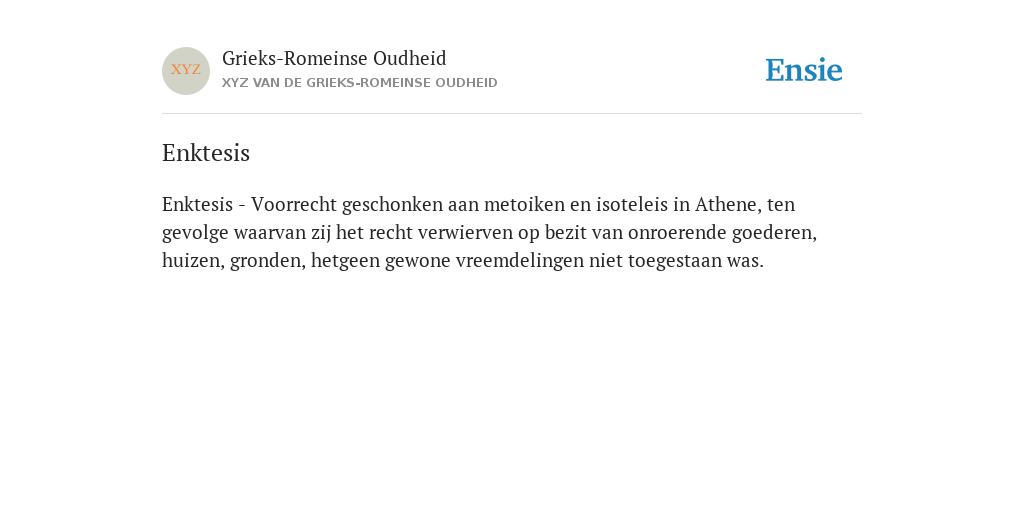 XYZ

Grieks-Romeinse Oudheid
XYZ VAN DE GRIEKS-ROMEINSE OUDHEID

Ensie

Enktesis

Enktesis - Voorrecht geschonken aan metoiken en isoteleis in Athene, ten gevolge waarvan zij het recht verwierven op bezit van onroerende goederen, huizen, gronden, hetgeen gewone vreemdelingen niet toegestaan was.